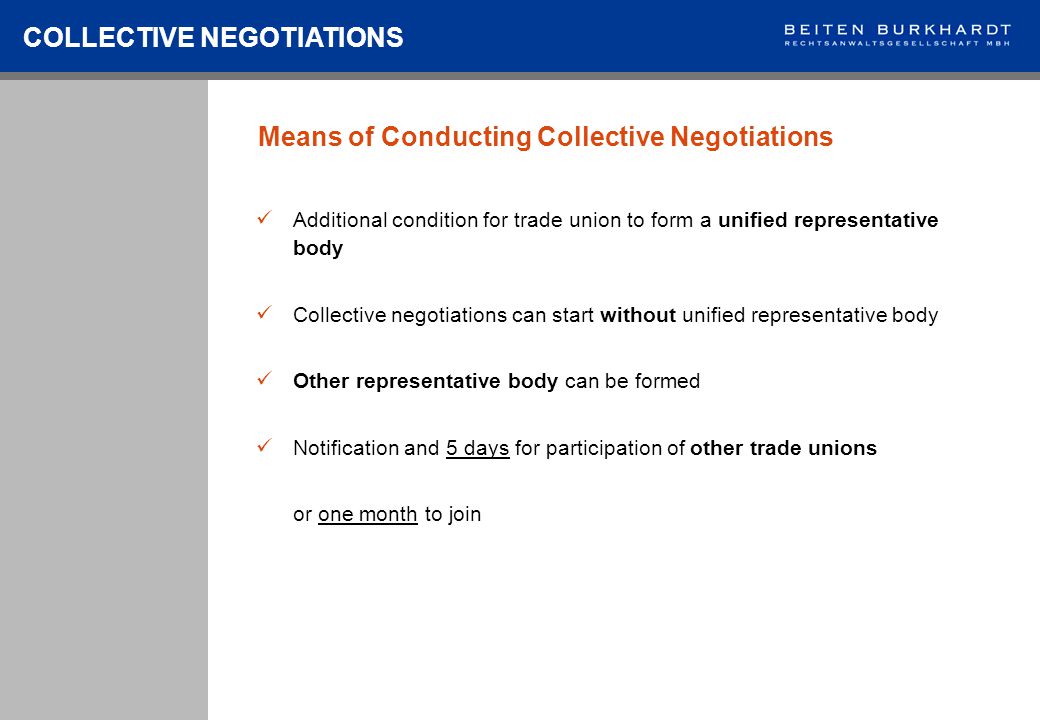 COLLECTIVE NEGOTIATIONS

BEITEN BURKHARDT
RECHTSANWALTSGESELLSCHAFT MBH

Means of Conducting Collective Negotiations

✓ Additional condition for trade union to form a unified representative body

✓ Collective negotiations can start without unified representative body

✓ Other representative body can be formed

✓ Notification and 5 days for participation of other trade unions

or one month to join